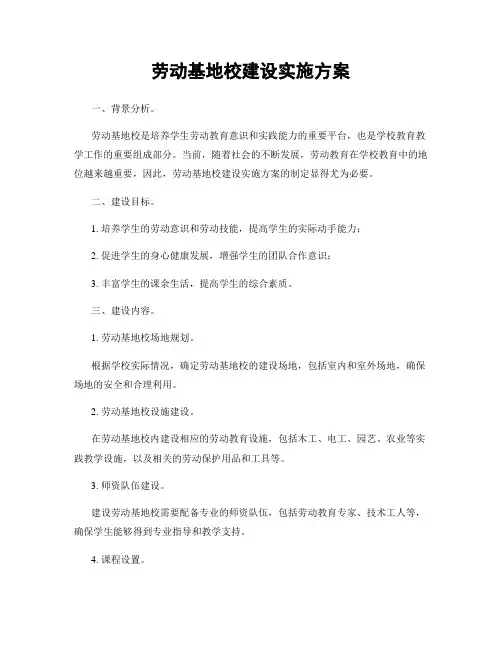 劳动基地校建设实施方案

一、背景分析。

劳动基地校是培养学生劳动教育意识和实践能力的重要平台，也是学校教育教学工作的重要组成部分。当前，随着社会的不断发展，劳动教育在学校教育中的地位越来越重要，因此，劳动基地校建设实施方案的制定显得尤为必要。

二、建设目标。

1. 培养学生的劳动意识和劳动技能，提高学生的实际动手能力；

2. 促进学生的身心健康发展，增强学生的团队合作意识；

3. 丰富学生的课余生活，提高学生的综合素质。

三、建设内容。

1. 劳动基地校场地规划。

根据学校实际情况，确定劳动基地校的建设场地，包括室内和室外场地，确保场地的安全和合理利用。

2. 劳动基地校设施建设。

在劳动基地校内建设相应的劳动教育设施，包括木工、电工、园艺、农业等实践教学设施，以及相关的劳动保护用品和工具等。

3. 师资队伍建设。

建设劳动基地校需要配备专业的师资队伍，包括劳动教育专家、技术工人等，确保学生能够得到专业指导和教学支持。

4. 课程设置。